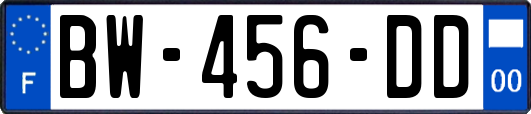 F
BW-456-DD
00